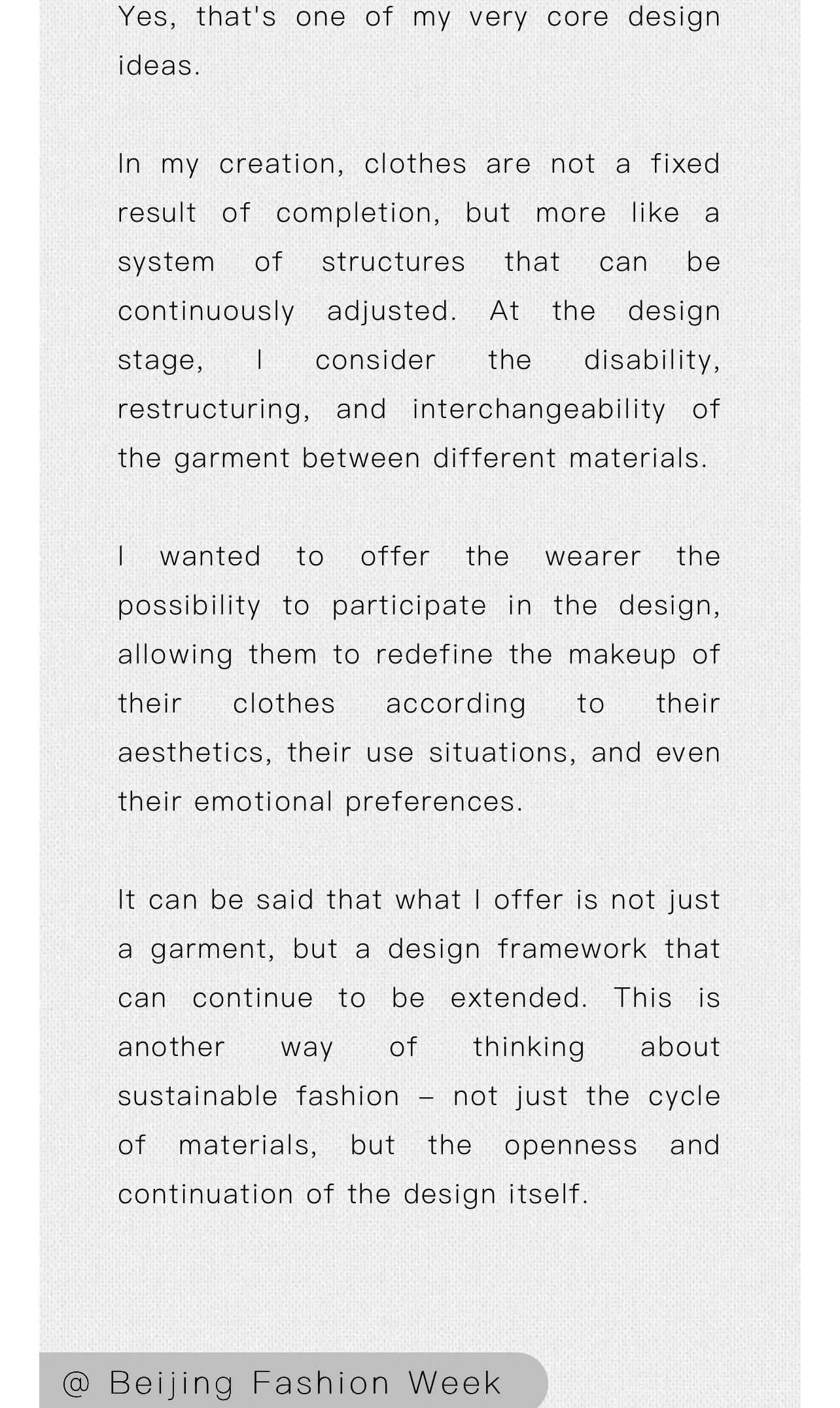 Yes, that's one of my very core design ideas.

In my creation, clothes are not a fixed result of completion, but more like a system of structures that can be continuously adjusted. At the design stage, I consider the disability, restructuring, and interchangeability of the garment between different materials.

I wanted to offer the wearer the possibility to participate in the design, allowing them to redefine the makeup of their clothes according to their aesthetics, their use situations, and even their emotional preferences.

It can be said that what I offer is not just a garment, but a design framework that can continue to be extended. This is another way of thinking about sustainable fashion – not just the cycle of materials, but the openness and continuation of the design itself.

@ Beijing Fashion Week